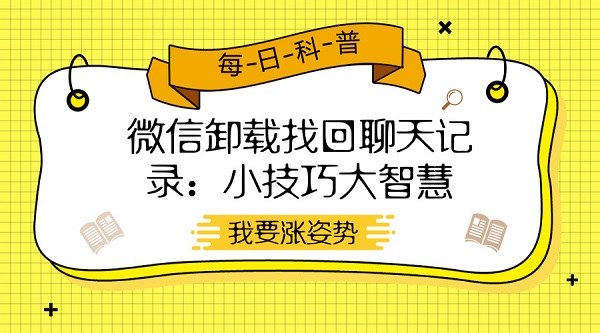 每-日-科-普

微信卸载找回聊天记录：小技巧大智慧

我要涨姿势